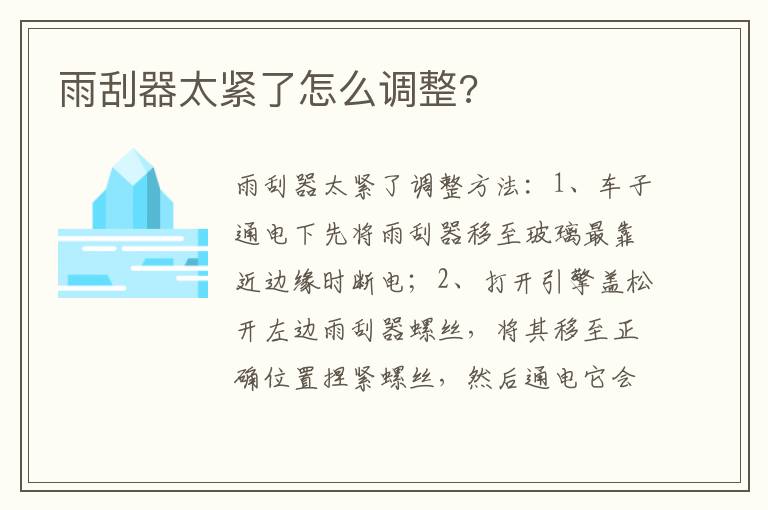 雨刮器太紧了怎么调整?

雨刮器太紧了调整方法：1、车子通电下先将雨刮器移至玻璃最靠近边缘时断电；2、打开引擎盖松开左边雨刮器螺丝，将其移至正确位置捏紧螺丝，然后通电它会